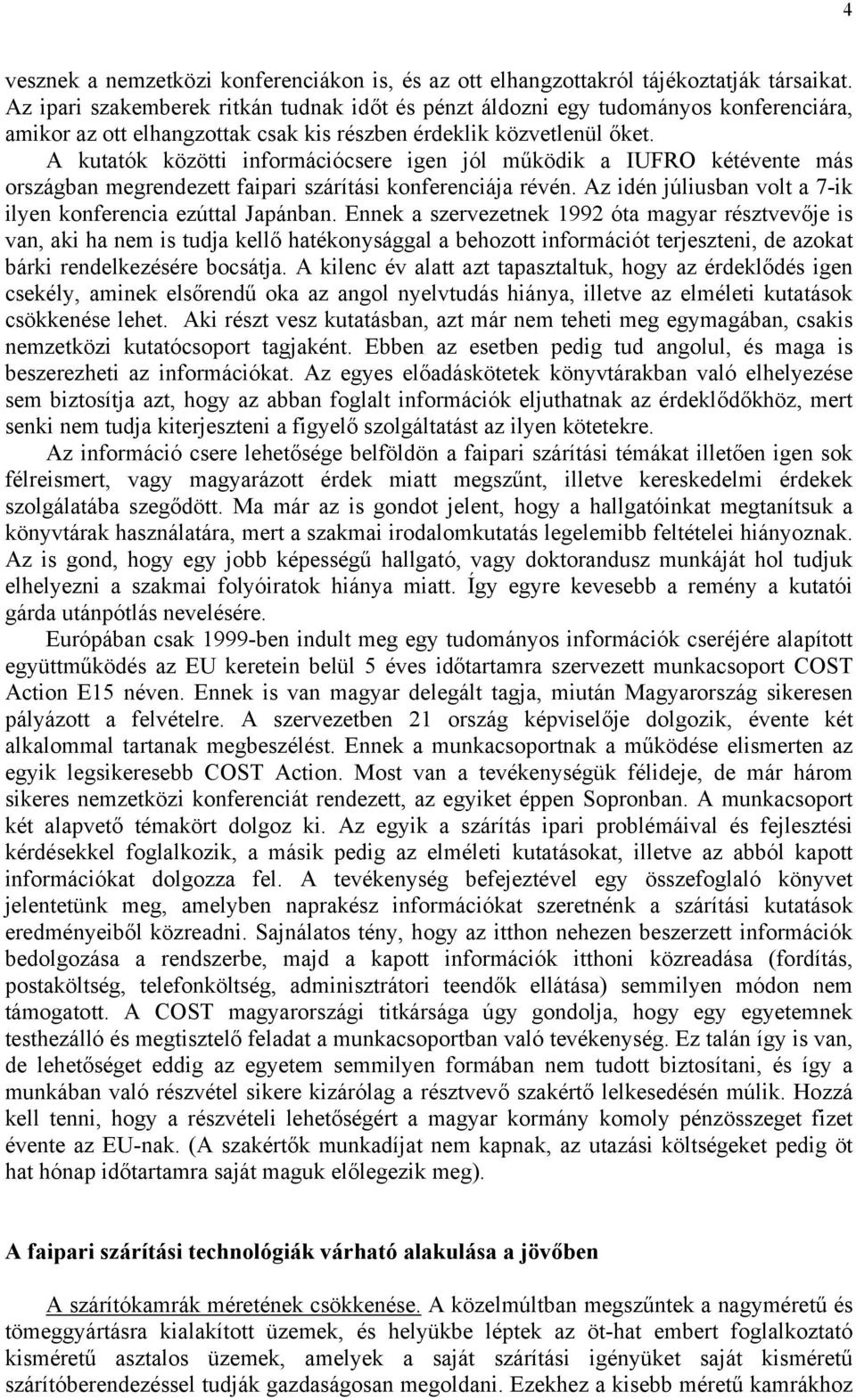 4

vesznek a nemzetközi konferenciákon is, és az ott elhangzottakról tájékoztatják társaikat. Az ipari szakemberek ritkán tudnak időt és pénzt áldozni egy tudományos konferenciára, amikor az ott elhangzottak csak kis részben érdeklik közvetlenül őket. A kutatók közötti információcsere igen jól működik a IUFRO kétévente más országban megrendezett faipari szárítási konferenciája révén. Az idén júliusban volt a 7-ik ilyen konferencia ezúttal Japánban. Ennek a szervezetnek 1992 óta magyar résztvevője is van, aki ha nem is tudja kellő hatékonysággal a behozott információt terjeszteni, de azokat bárki rendelkezésére bocsátja. A kilenc év alatt azt tapasztaltuk, hogy az érdeklődés igen csekély, aminek elsőrendű oka az angol nyelvtudás hiánya, illetve az elméleti kutatások csökkenése lehet. Aki részt vesz kutatásban, azt már nem teheti meg egymagában, csakis nemzetközi kutatócsoport tagjaként. Ebben az esetben pedig tud angolul, és maga is beszerezheti az információkat. Az egyes előadáskötetek könyvtárakban való elhelyezése sem biztosítja azt, hogy az abban foglalt információk eljuthatnak az érdeklődőkhöz, mert senki nem tudja kiterjeszteni a figyelő szolgáltatást az ilyen kötetekre.

Az információ csere lehetősége belföldön a faipari szárítási témákat illetően igen sok félreismert, vagy magyarázott érdek miatt megszűnt, illetve kereskedelmi érdekek szolgálatába szegődött. Ma már az is gondot jelent, hogy a hallgatóinkat megtanítsuk a könyvtárak használatára, mert a szakmai irodalomkutatás legelemibb feltételei hiányoznak. Az is gond, hogy egy jobb képességű hallgató, vagy doktorandusz munkáját hol tudjuk elhelyezni a szakmai folyóiratok hiánya miatt. Így egyre kevesebb a remény a kutatói gárda utánpótlás nevelésére.

Európában csak 1999-ben indult meg egy tudományos információk cseréjére alapított együttműködés az EU keretein belül 5 éves időtartamra szervezett munkacsoport COST Action E15 néven. Ennek is van magyar delegált tagja, miután Magyarország sikeresen pályázott a felvételre. A szervezetben 21 ország képviselője dolgozik, évente két alkalommal tartanak megbeszélést. Ennek a munkacsoportnak a működése elismerten az egyik legsikeresebb COST Action. Most van a tevékenységük félideje, de már három sikeres nemzetközi konferenciát rendezett, az egyiket éppen Sopronban. A munkacsoport két alapvető témakört dolgoz ki. Az egyik a szárítás ipari problémáival és fejlesztési kérdésekkel foglalkozik, a másik pedig az elméleti kutatásokat, illetve az abból kapott információkat dolgozza fel. A tevékenység befejeztével egy összefoglaló könyvet jelentetünk meg, amelyben naprakész információkat szeretnénk a szárítási kutatások eredményeiből közreadni. Sajnálatos tény, hogy az itthon nehezen beszerzett információk bedolgozása a rendszerbe, majd a kapott információk itthoni közreadása (fordítás, postaköltség, telefonköltség, adminisztrátori teendők ellátása) semmilyen módon nem támogatott. A COST magyarországi titkársága úgy gondolja, hogy egy egyetemnek testhezálló és megtisztelő feladat a munkacsoportban való tevékenység. Ez talán így is van, de lehetőséget eddig az egyetem semmilyen formában nem tudott biztosítani, és így a munkában való részvétel sikere kizárólag a résztvevő szakértő lelkesedésén múlik. Hozzá kell tenni, hogy a részvételi lehetőségért a magyar kormány komoly pénzösszeget fizet évente az EU-nak. (A szakértők munkadíjat nem kapnak, az utazási költségeket pedig öt hat hónap időtartamra saját maguk előlegezik meg).

A faipari szárítási technológiák várható alakulása a jövőben

A szárítókamrák méretének csökkenése. A közelmúltban megszűntek a nagyméretű és tömeggyártásra kialakított üzemek, és helyükbe léptek az öt-hat embert foglalkoztató kisméretű asztalos üzemek, amelyek a saját szárítási igényüket saját kisméretű szárítóberendezéssel tudják gazdaságosan megoldani. Ezekhez a kisebb méretű kamrákhoz